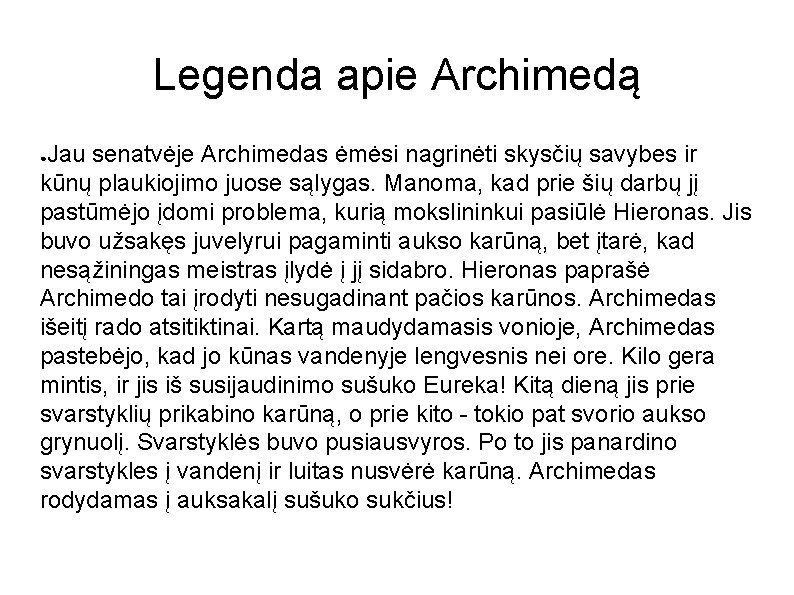 Legenda apie Archimedą

Jau senatvėje Archimedas ėmėsi nagrinėti skysčių savybes ir kūnų plaukiojimo juose sąlygas. Manoma, kad prie šių darbų jį pastūmėjo įdomi problema, kurią mokslininkui pasiūlė Hieronas. Jis buvo užsakęs juvelyrui pagaminti aukso karūną, bet įtarė, kad nesąžiningas meistras įlydė į jį sidabro. Hieronas paprašė Archimedo tai įrodyti nesugadinant pačios karūnos. Archimedas išeitį rado atsitiktinai. Kartą maudydamasis vonioje, Archimedas pastebėjo, kad jo kūnas vandenyje lengvesnis nei ore. Kilo gera mintis, ir jis iš susijaudinimo sušuko Eureka! Kitą dieną jis prie svarstyklių prikabino karūną, o prie kito - tokio pat svorio aukso grynuolį. Svarstyklės buvo pusiausvyros. Po to jis panardino svarstykles į vandenį ir luitas nusvėrė karūną. Archimedas rodydamas į auksakalį sušuko sukčius!